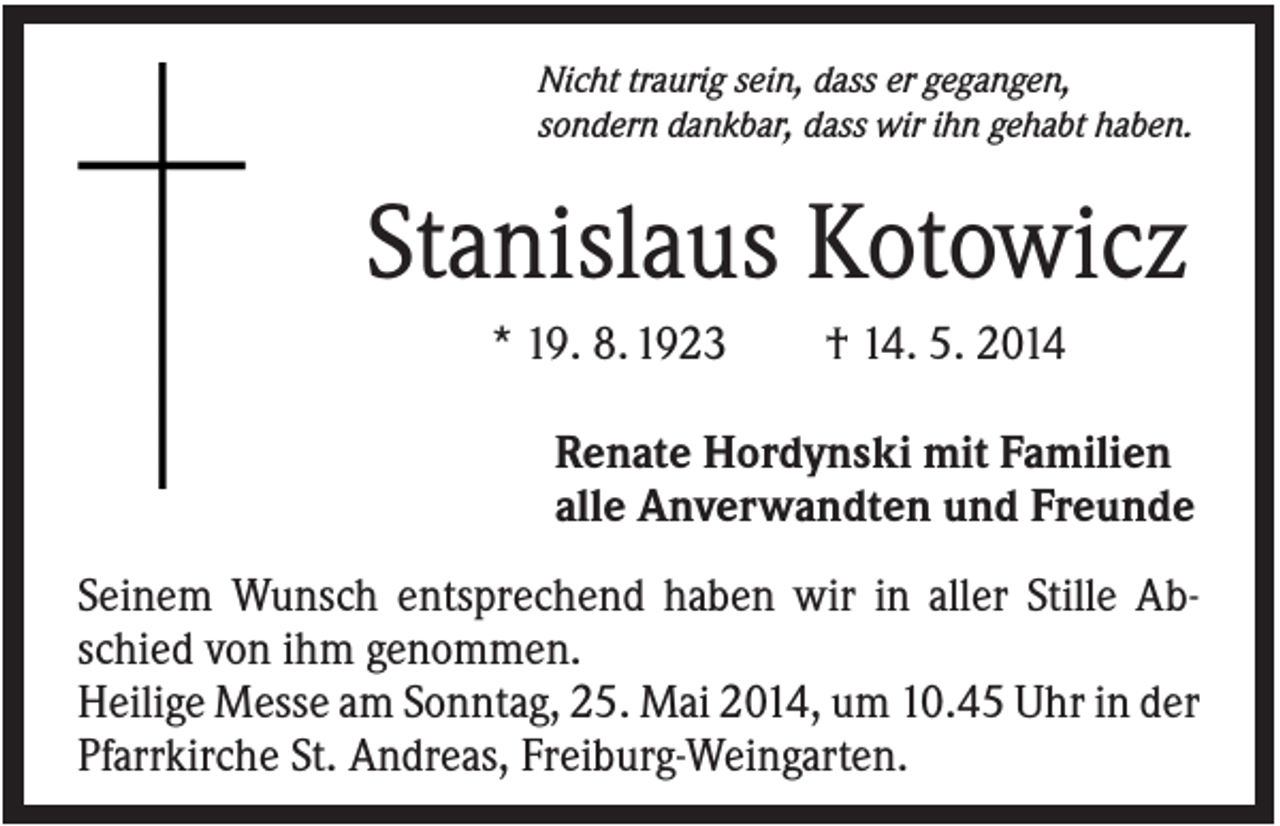 Nicht traurig sein, dass er gegangen, sondern dankbar, dass wir ihn gehabt haben.

Stanislaus Kotowicz

* 19. 8. 1923 † 14. 5. 2014

Renate Hordynski mit Familien
alle Anverwandten und Freunde

Seinem Wunsch entsprechend haben wir in aller Stille Abschied von ihm genommen.
Heilige Messe am Sonntag, 25. Mai 2014, um 10.45 Uhr in der Pfarrkirche St. Andreas, Freiburg-Weingarten.